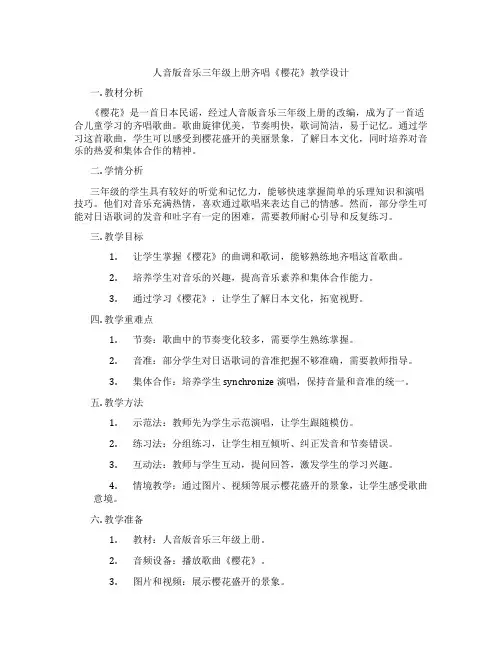 人音版音乐三年级上册齐唱《樱花》教学设计

一. 教材分析

《樱花》是一首日本民谣，经过人音版音乐三年级上册的改编，成为了一首适合儿童学习的齐唱歌曲。歌曲旋律优美，节奏明快，歌词简洁，易于记忆。通过学习这首歌曲，学生可以感受到樱花盛开的美丽景象，了解日本文化，同时培养对音乐的热爱和集体合作的精神。

二. 学情分析

三年级的学生具有较好的听觉和记忆力，能够快速掌握简单的乐理知识和演唱技巧。他们对音乐充满热情，喜欢通过歌唱来表达自己的情感。然而，部分学生可能对日语歌词的发音和吐字有一定的困难，需要教师耐心引导和反复练习。

三. 教学目标

1. 让学生掌握《樱花》的曲调和歌词，能够熟练地齐唱这首歌曲。

2. 培养学生对音乐的兴趣，提高音乐素养和集体合作能力。

3. 通过学习《樱花》，让学生了解日本文化，拓宽视野。

四. 教学重难点

1. 节奏：歌曲中的节奏变化较多，需要学生熟练掌握。

2. 音准：部分学生对日语歌词的音准把握不够准确，需要教师指导。

3. 集体合作：培养学生 synchronize 演唱，保持音量和音准的统一。

五. 教学方法

1. 示范法：教师先为学生示范演唱，让学生跟随模仿。

2. 练习法：分组练习，让学生相互倾听、纠正发音和节奏错误。

3. 互动法：教师与学生互动，提问回答，激发学生的学习兴趣。

4. 情境教学：通过图片、视频等展示樱花盛开的景象，让学生感受歌曲意境。

六. 教学准备

1. 教材：人音版音乐三年级上册。

2. 音频设备：播放歌曲《樱花》。

3. 图片和视频：展示樱花盛开的景象。